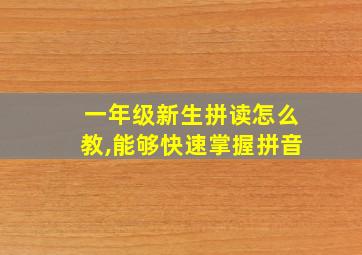 一年级新生拼读怎么教,能够快速掌握拼音